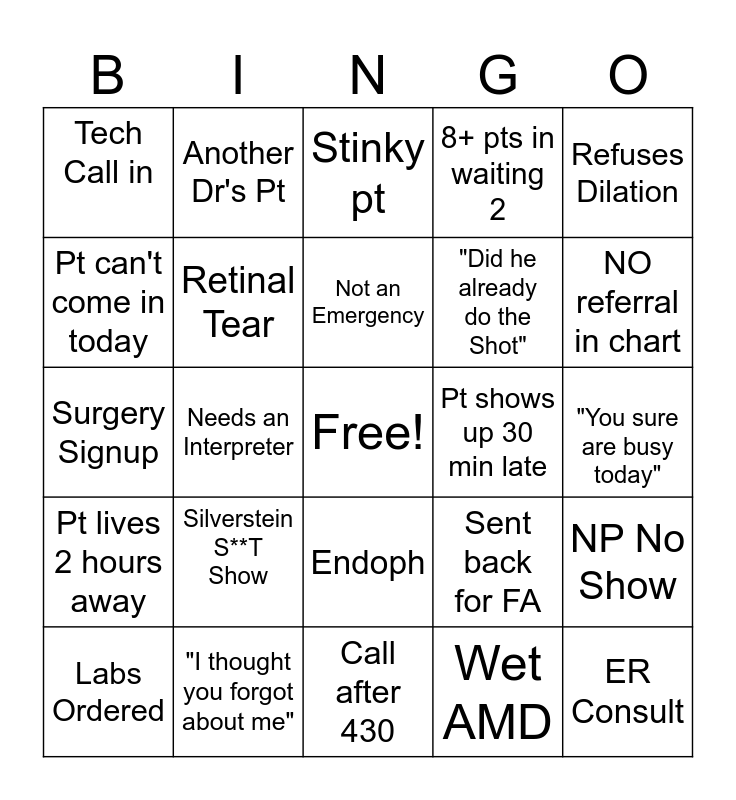 | B | I | N | G | O |
|---|---|---|---|---|
| Tech Call in | Another Dr's Pt | Stinky pt | 8+ pts in waiting 2 | Refuses Dilation |
| Pt can't come in today | Retinal Tear | Not an Emergency | "Did he already do the Shot" | NO referral in chart |
| Surgery Signup | Needs an Interpreter | Free! | Pt shows up 30 min late | "You sure are busy today" |
| Pt lives 2 hours away | Silverstein S**T Show | Endoph | Sent back for FA | NP No Show |
| Labs Ordered | "I thought you forgot about me" | Call after 430 | Wet AMD | ER Consult |